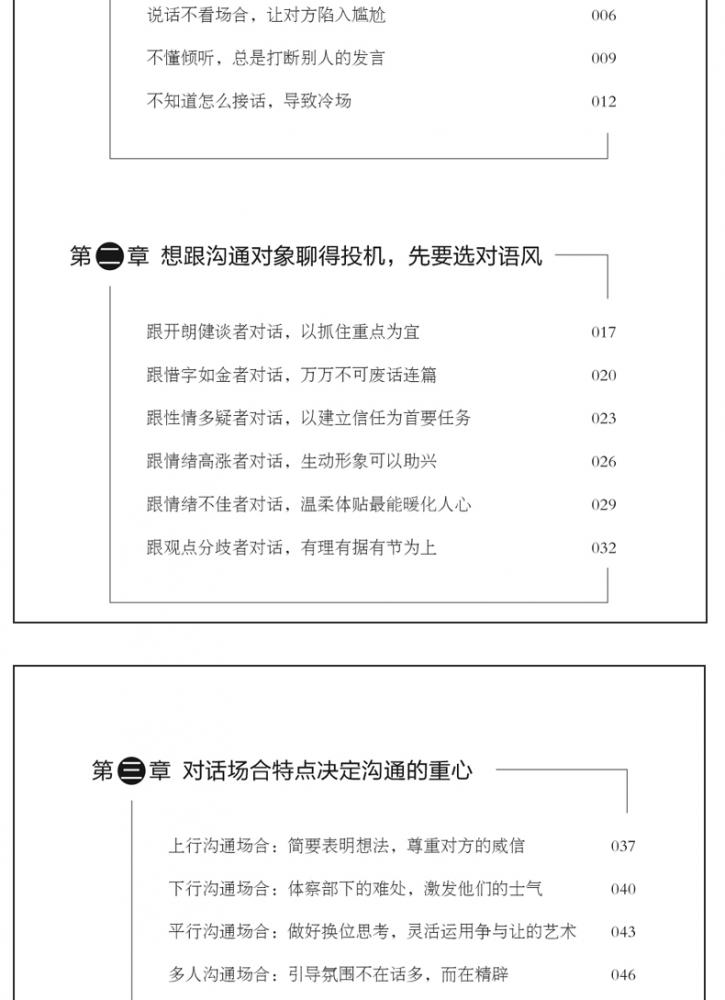 说话不看场合，让对方陷入尴尬 006

不懂倾听，总是打断别人的发言 009

不知道怎么接话，导致冷场 012

第二章 想跟沟通对象聊得投机，先要选对语风

跟开朗健谈者对话，以抓住重点为宜 017

跟惜字如金者对话，万万不可废话连篇 020

跟性情多疑者对话，以建立信任为首要任务 023

跟情绪高涨者对话，生动形象可以助兴 026

跟情绪不佳者对话，温柔体贴最能暖化人心 029

跟观点分歧者对话，有理有据有节为上 032

第三章 对话场合特点决定沟通的重心

上行沟通场合：简要表明想法，尊重对方的威信 037

下行沟通场合：体察部下的难处，激发他们的士气 040

平行沟通场合：做好换位思考，灵活运用争与让的艺术 043

多人沟通场合：引导氛围不在话多，而在精辟 046